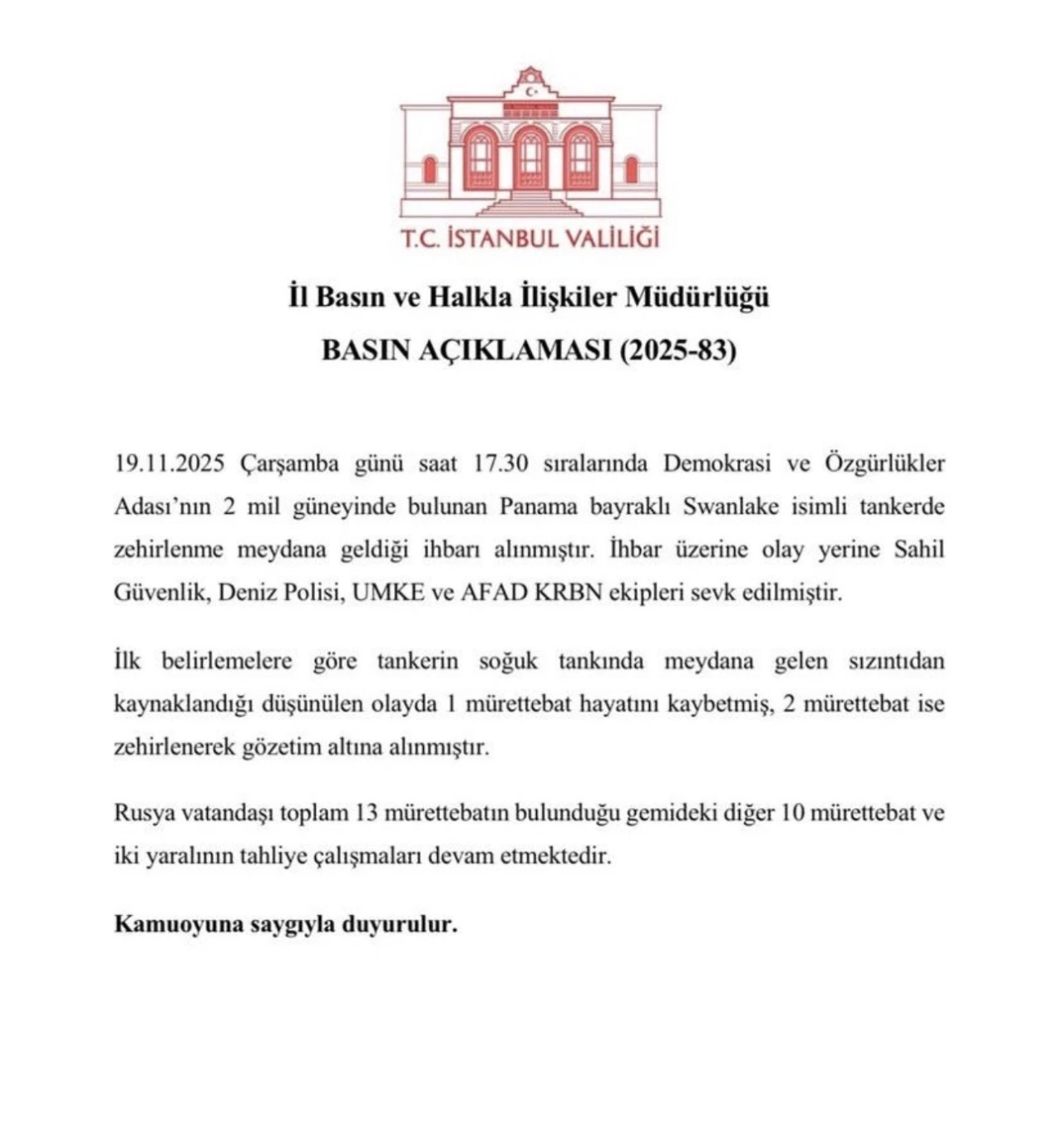 T.C. İSTANBUL VALİLİĞİ

İl Basın ve Halkla İlişkiler Müdürlüğü

BASIN AÇIKLAMASI (2025-83)

19.11.2025 Çarşamba günü saat 17.30 sıralarında Demokrasi ve Özgürlükler Adası'nın 2 mil güneyinde bulunan Panama bayraklı Swanlake isimli tankerde zehirlenme meydana geldiği ihbarı alınmıştır. İhbar üzerine olay yerine Sahil Güvenlik, Deniz Polisi, UMKE ve AFAD KRBN ekipleri sevk edilmiştir.

İlk belirlemelere göre tankerin soğuk tankında meydana gelen sızıntıdan kaynaklandığı düşünülen olayda 1 mürettebat hayatını kaybetmiş, 2 mürettebat ise zehirlenerek gözetim altına alınmıştır.

Rusya vatandaşı toplam 13 mürettebatın bulunduğu gemideki diğer 10 mürettebat ve iki yaralının tahliye çalışmaları devam etmektedir.

Kamuoyuna saygıyla duyurulur.